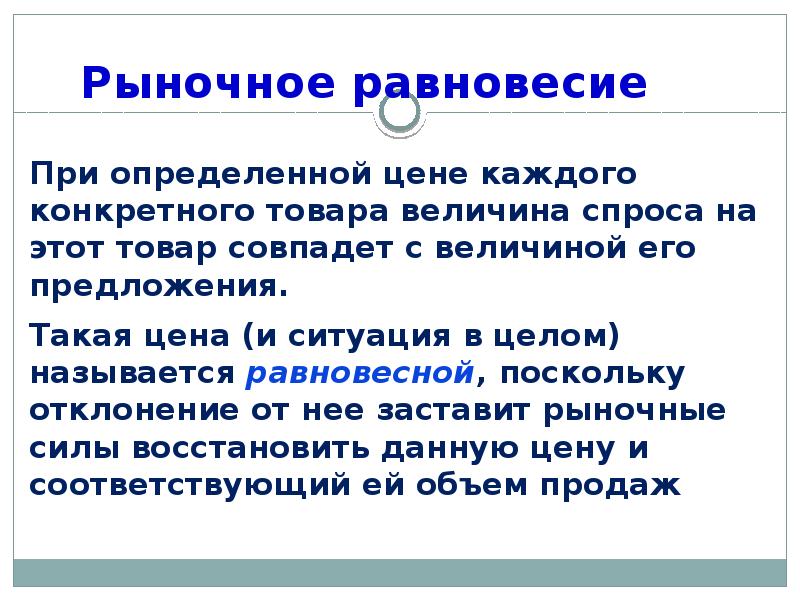 Рыночное равновесие

При определенной цене каждого конкретного товара величина спроса на этот товар совпадет с величиной его предложения.

Такая цена (и ситуация в целом) называется равновесной, поскольку отклонение от нее заставит рыночные силы восстановить данную цену и соответствующий ей объем продаж